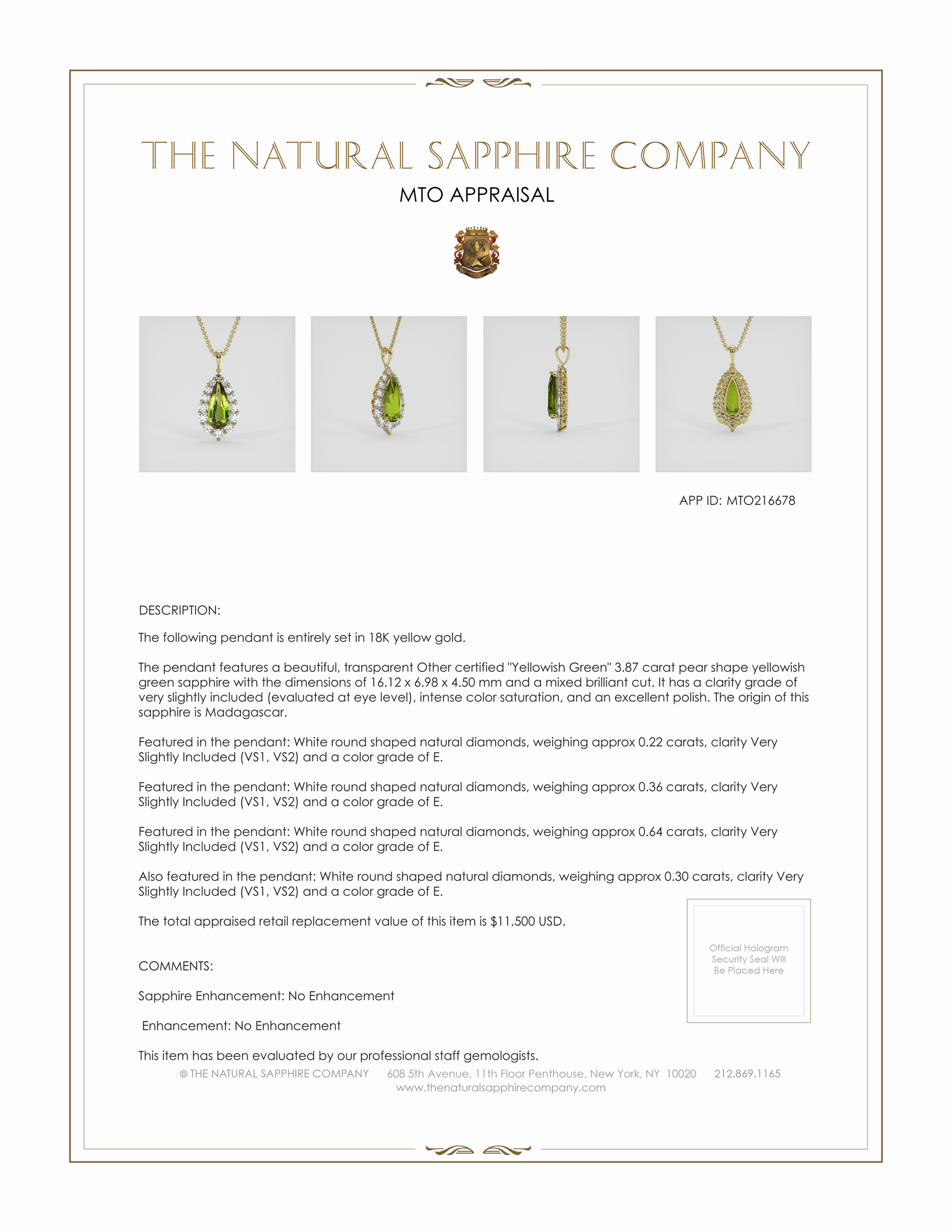 THE NATURAL SAPPHIRE COMPANY

MTO APPRAISAL

APP ID: MTO216678

DESCRIPTION:

The following pendant is entirely set in 18K yellow gold.

The pendant features a beautiful, transparent Other certified "Yellowish Green" 3.87 carat pear shape yellowish green sapphire with the dimensions of 16.12 x 6.98 x 4.50 mm and a mixed brilliant cut. It has a clarity grade of very slightly included (evaluated at eye level), intense color saturation, and an excellent polish. The origin of this sapphire is Madagascar.

Featured in the pendant: White round shaped natural diamonds, weighing approx 0.22 carats, clarity Very Slightly Included (VS1, VS2) and a color grade of E.

Featured in the pendant: White round shaped natural diamonds, weighing approx 0.36 carats, clarity Very Slightly Included (VS1, VS2) and a color grade of E.

Featured in the pendant: White round shaped natural diamonds, weighing approx 0.64 carats, clarity Very Slightly Included (VS1, VS2) and a color grade of E.

Also featured in the pendant: White round shaped natural diamonds, weighing approx 0.30 carats, clarity Very Slightly Included (VS1, VS2) and a color grade of E.

The total appraised retail replacement value of this item is $11,500 USD.

Official Hologram Security Seal Will Be Placed Here

COMMENTS:

Sapphire Enhancement: No Enhancement

Enhancement: No Enhancement

This item has been evaluated by our professional staff gemologists.

© THE NATURAL SAPPHIRE COMPANY 608 5th Avenue, 11th Floor Penthouse, New York, NY 10020 212.869.1165
www.thenaturalsapphirecompany.com